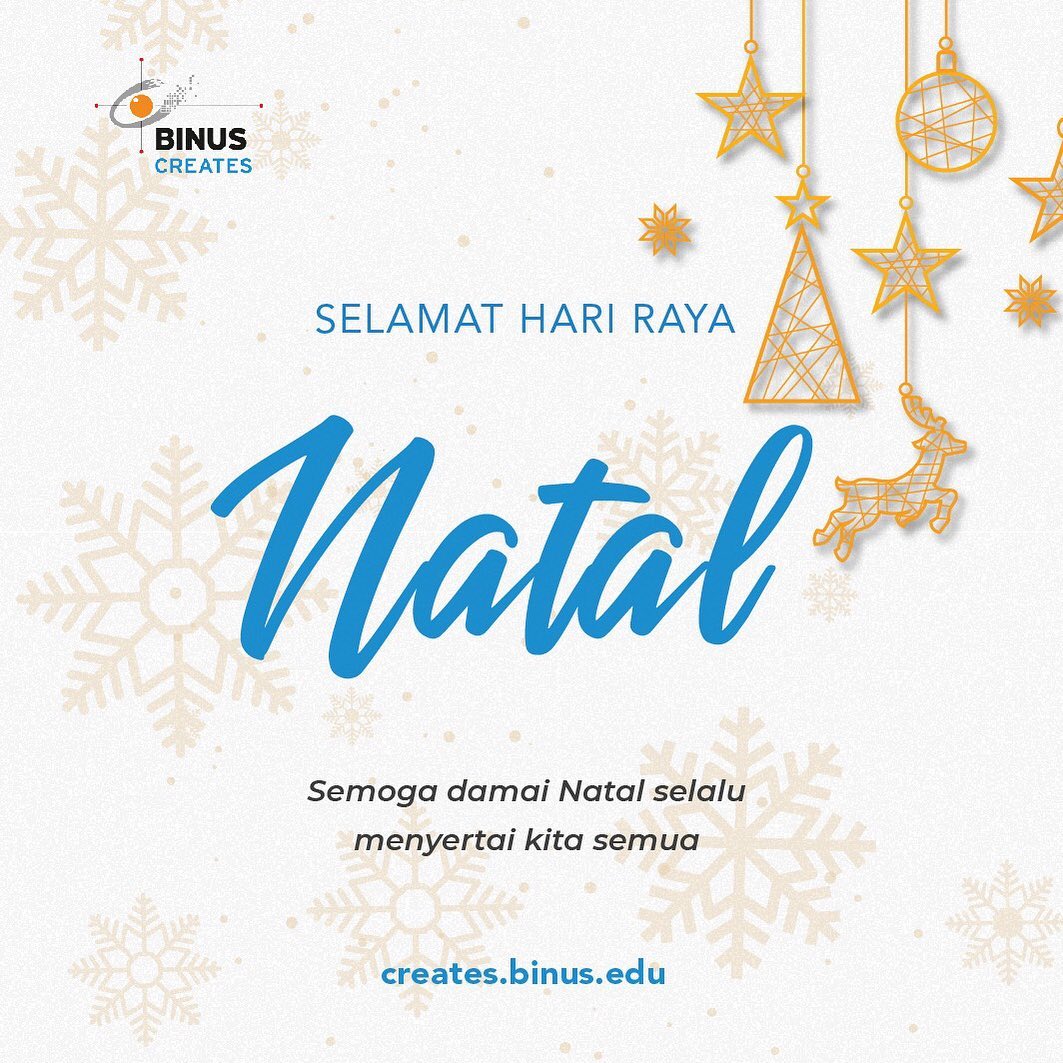 BINUS
CREATES

SELAMAT HARI RAYA

Natal

Semoga damai Natal selalu menyertai kita semua

creates.binus.edu